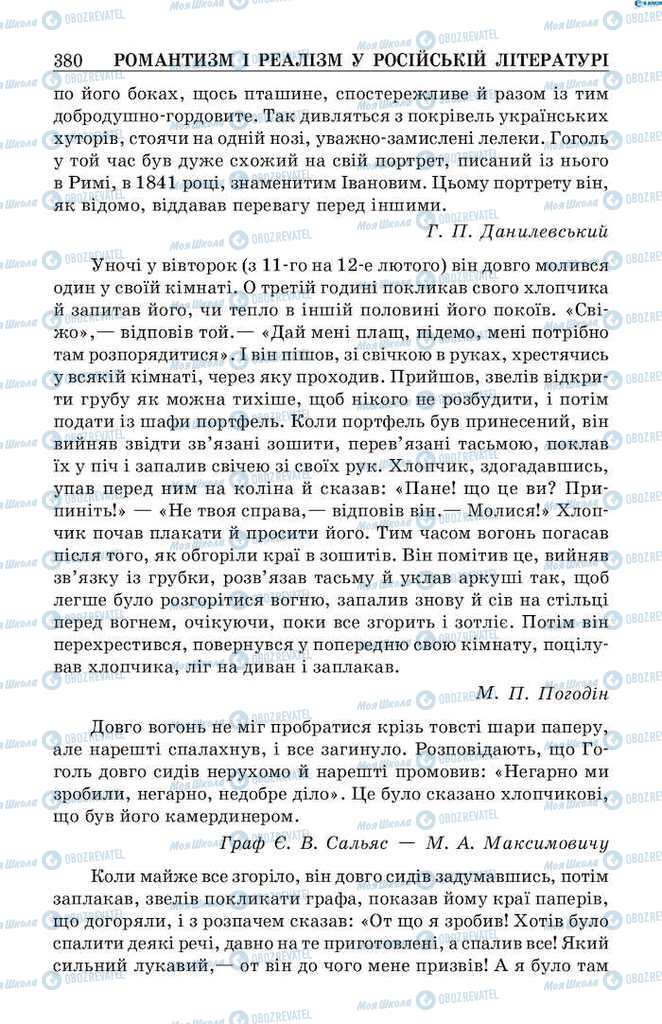 380 РОМАНТИЗМ І РЕАЛІЗМ У РОСІЙСЬКІЙ ЛІТЕРАТУРІ

по його боках, щось пташине, спостережливе й разом із тим добродушно-гордовите. Так дивляться з покрівель українських хуторів, стоячи на одній нозі, уважно-замислені лелеки. Гоголь у той час був дуже схожий на свій портрет, писаний із нього в Римі, в 1841 році, знаменитим Івановим. Цьому портрету він, як відомо, віддавав перевагу перед іншими.

Г. П. Данилевський

Уночі у вівторок (з 11-го на 12-е лютого) він довго молився один у своїй кімнаті. О третій годині покликав свого хлопчика й запитав його, чи тепло в іншій половині його покоїв. «Свіжо»,— відповів той.— «Дай мені плащ, підемо, мені потрібно там розпорядитися». І він пішов, зі свічкою в руках, хрестячись у всякій кімнаті, через яку проходив. Прийшов, звелів відкрити грубу як можна тихіше, щоб нікого не розбудити, і потім подати із шафи портфель. Коли портфель був принесений, він вийняв звідти зв'язані зошити, перев'язані тасьмою, поклав їх у піч і запалив свічею зі своїх рук. Хлопчик, здогадавшись, упав перед ним на коліна й сказав: «Пане! що це ви? Припиніть!» — «Не твоя справа,— відповів він.— Молися!» Хлопчик почав плакати й просити його. Тим часом вогонь погасав після того, як обгоріли краї в зошитів. Він помітив це, вийняв зв'язку із грубки, розв'язав тасьму й уклав аркуші так, щоб легше було розгорітися вогню, запалив знову й сів на стільці перед вогнем, очікуючи, поки все згорить і зотліє. Потім він перехрестився, повернувся у попередню свою кімнату, поцілував хлопчика, ліг на диван і заплакав.

М. П. Погодін

Довго вогонь не міг пробратися крізь товсті шари паперу, але нарешті спалахнув, і все загинуло. Розповідають, що Гоголь довго сидів нерухомо й нарешті промовив: «Негарно ми зробили, негарно, недобре діло». Це було сказано хлопчикові, що був його камердинером.

Граф Є. В. Сальяс — М. А. Максимовичу

Коли майже все згоріло, він довго сидів задумавшись, потім заплакав, звелів покликати графа, показав йому краї паперів, що догоряли, і з розпачем сказав: «От що я зробив! Хотів було спалити деякі речі, давно на те приготовлені, а спалив все! Який сильний лукавий,— от він до чого мене призвів! А я було там